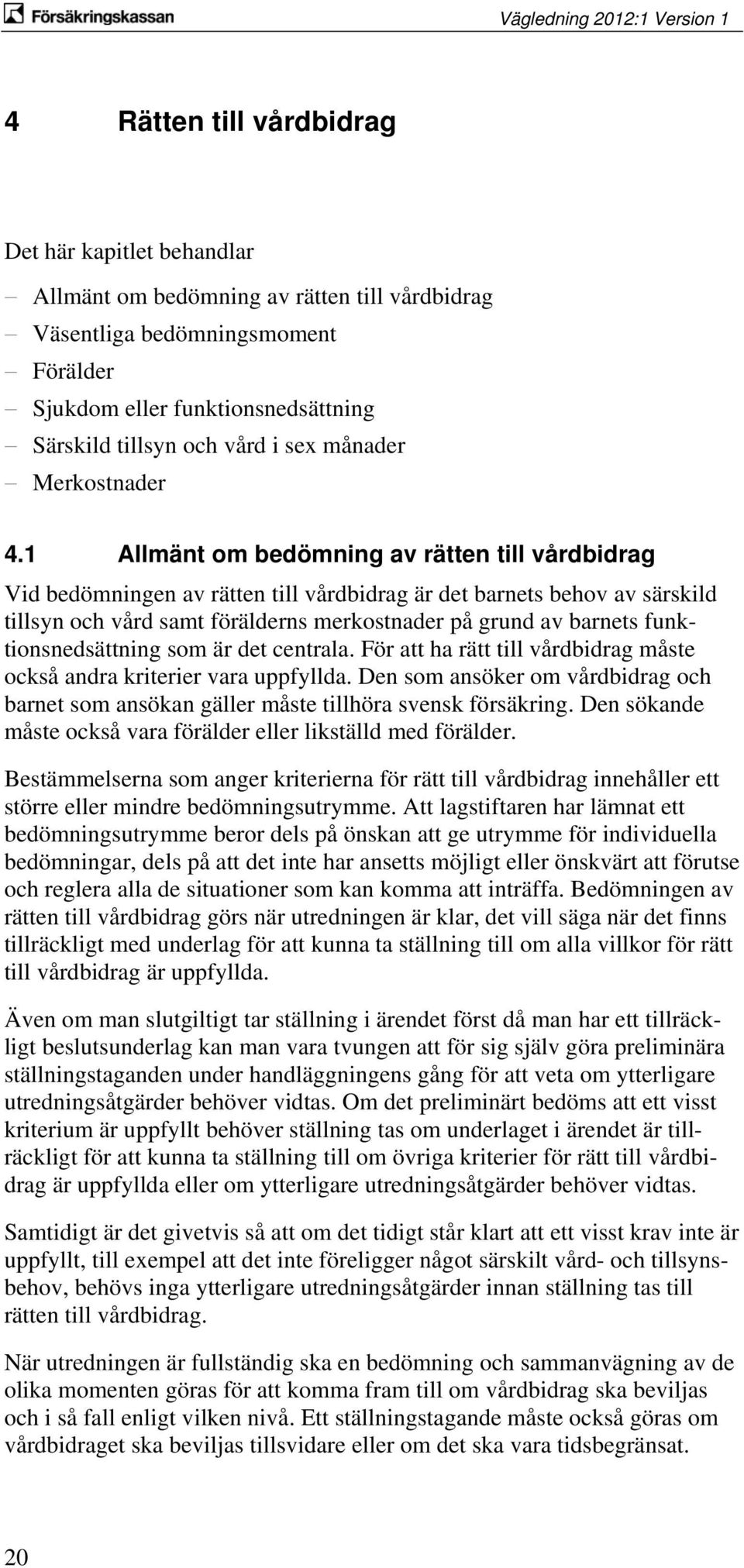 Försäkringskassan

Vägledning 2012:1 Version 1

4 Rätten till vårdbidrag

Det här kapitlet behandlar

– Allmänt om bedömning av rätten till vårdbidrag
– Väsentliga bedömningsmoment
– Förälder
– Sjukdom eller funktionsnedsättning
– Särskild tillsyn och vård i sex månader
– Merkostnader

4.1 Allmänt om bedömning av rätten till vårdbidrag

Vid bedömningen av rätten till vårdbidrag är det barnets behov av särskild tillsyn och vård samt förälderns merkostnader på grund av barnets funktionsnedsättning som är det centrala. För att ha rätt till vårdbidrag måste också andra kriterier vara uppfyllda. Den som ansöker om vårdbidrag och barnet som ansökan gäller måste tillhöra svensk försäkring. Den sökande måste också vara förälder eller likställd med förälder.

Bestämmelserna som anger kriterierna för rätt till vårdbidrag innehåller ett större eller mindre bedömningsutrymme. Att lagstiftaren har lämnat ett bedömningsutrymme beror dels på önskan att ge utrymme för individuella bedömningar, dels på att det inte har ansetts möjligt eller önskvärt att förutse och reglera alla de situationer som kan komma att inträffa. Bedömningen av rätten till vårdbidrag görs när utredningen är klar, det vill säga när det finns tillräckligt med underlag för att kunna ta ställning till om alla villkor för rätt till vårdbidrag är uppfyllda.

Även om man slutgiltigt tar ställning i ärendet först då man har ett tillräckligt beslutsunderlag kan man vara tvungen att för sig själv göra preliminära ställningstaganden under handläggningens gång för att veta om ytterligare utredningsåtgärder behöver vidtas. Om det preliminärt bedöms att ett visst kriterium är uppfyllt behöver ställning tas om underlaget i ärendet är tillräckligt för att kunna ta ställning till om övriga kriterier för rätt till vårdbidrag är uppfyllda eller om ytterligare utredningsåtgärder behöver vidtas.

Samtidigt är det givetvis så att om det tidigt står klart att ett visst krav inte är uppfyllt, till exempel att det inte föreligger något särskilt vård- och tillsynsbehov, behövs inga ytterligare utredningsåtgärder innan ställning tas till rätten till vårdbidrag.

När utredningen är fullständig ska en bedömning och sammanvägning av de olika momenten göras för att komma fram till om vårdbidrag ska beviljas och i så fall enligt vilken nivå. Ett ställningstagande måste också göras om vårdbidraget ska beviljas tillsvidare eller om det ska vara tidsbegränsat.

20